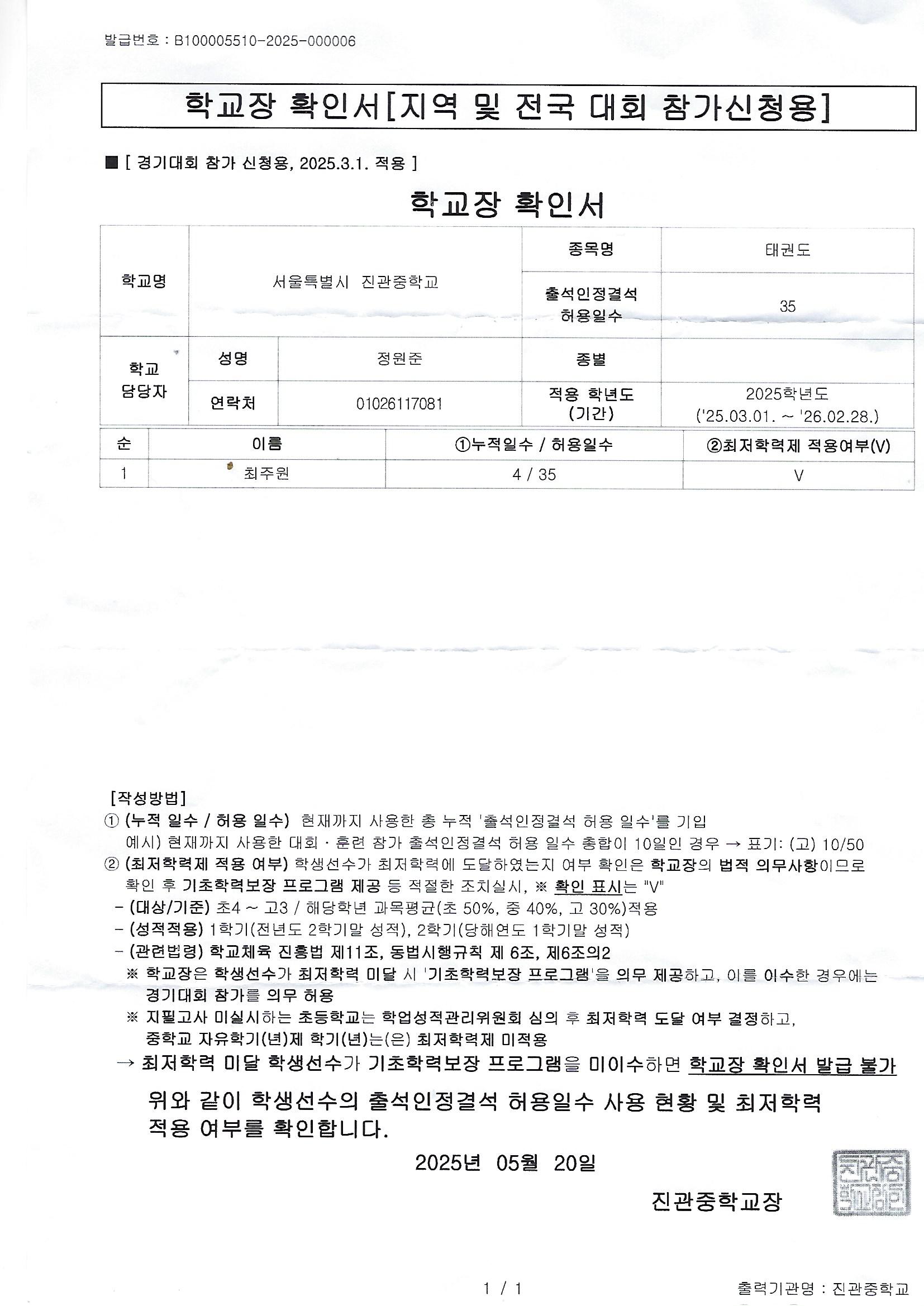 발급번호 : B100005510-2025-000006

학교장 확인서[지역 및 전국 대회 참가신청용]

■ [ 경기대회 참가 신청용, 2025.3.1. 적용 ]

학교장 확인서

| 학교명 | 서울특별시 진관중학교 | | 종목명 | 태권도 |
|---|---|---|---|---|
| | | | 출석인정결석 허용일수 | 35 |
| 학교 담당자 | 성명 | 정원준 | 종별 | |
| | 연락처 | 01026117081 | 적용 학년도 (기간) | 2025학년도 ('25.03.01. ~ '26.02.28.) |

| 순 | 이름 | ①누적일수 / 허용일수 | ②최저학력제 적용여부(V) |
|---|---|---|---|
| 1 | 최주원 | 4 / 35 | V |

[작성방법]
① (누적 일수 / 허용 일수) 현재까지 사용한 총 누적 '출석인정결석 허용 일수'를 기입
예시) 현재까지 사용한 대회 · 훈련 참가 출석인정결석 허용 일수 총합이 10일인 경우 → 표기: (고) 10/50
② (최저학력제 적용 여부) 학생선수가 최저학력에 도달하였는지 여부 확인은 학교장의 법적 의무사항이므로 확인 후 기초학력보장 프로그램 제공 등 적절한 조치실시, ※ 확인 표시는 "V"
- (대상/기준) 초4 ~ 고3 / 해당학년 과목평균(초 50%, 중 40%, 고 30%)적용
- (성적적용) 1학기(전년도 2학기말 성적), 2학기(당해연도 1학기말 성적)
- (관련법령) 학교체육 진흥법 제11조, 동법시행규칙 제 6조, 제6조의2
※ 학교장은 학생선수가 최저학력 미달 시 '기초학력보장 프로그램'을 의무 제공하고, 이를 이수한 경우에는 경기대회 참가를 의무 허용
※ 지필고사 미실시하는 초등학교는 학업성적관리위원회 심의 후 최저학력 도달 여부 결정하고, 중학교 자유학기(년)제 학기(년)는(은) 최저학력제 미적용
→ 최저학력 미달 학생선수가 기초학력보장 프로그램을 미이수하면 학교장 확인서 발급 불가

위와 같이 학생선수의 출석인정결석 허용일수 사용 현황 및 최저학력 적용 여부를 확인합니다.

2025년 05월 20일

진관중학교장

진관중학교장인

1 / 1

출력기관명 : 진관중학교